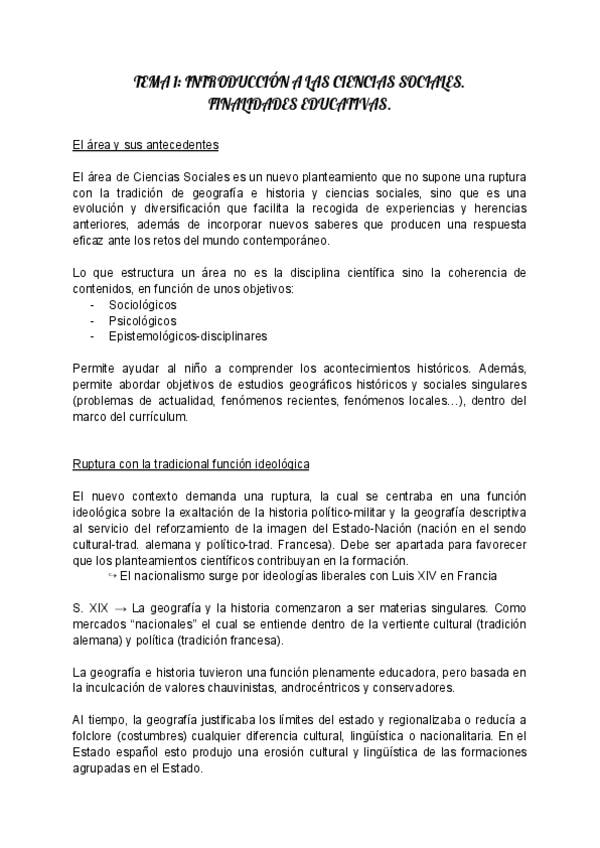 TEMA 1: INTRODUCCIÓN A LAS CIENCIAS SOCIALES.
FINALIDADES EDUCATIVAS.

El área y sus antecedentes

El área de Ciencias Sociales es un nuevo planteamiento que no supone una ruptura con la tradición de geografía e historia y ciencias sociales, sino que es una evolución y diversificación que facilita la recogida de experiencias y herencias anteriores, además de incorporar nuevos saberes que producen una respuesta eficaz ante los retos del mundo contemporáneo.

Lo que estructura un área no es la disciplina científica sino la coherencia de contenidos, en función de unos objetivos:
- Sociológicos
- Psicológicos
- Epistemológicos-disciplinares

Permite ayudar al niño a comprender los acontecimientos históricos. Además, permite abordar objetivos de estudios geográficos históricos y sociales singulares (problemas de actualidad, fenómenos recientes, fenómenos locales...), dentro del marco del currículum.

Ruptura con la tradicional función ideológica

El nuevo contexto demanda una ruptura, la cual se centraba en una función ideológica sobre la exaltación de la historia político-militar y la geografía descriptiva al servicio del reforzamiento de la imagen del Estado-Nación (nación en el sendo cultural-trad. alemana y político-trad. Francesa). Debe ser apartada para favorecer que los planteamientos científicos contribuyan en la formación.
↪ El nacionalismo surge por ideologías liberales con Luis XIV en Francia

S. XIX → La geografía y la historia comenzaron a ser materias singulares. Como mercados "nacionales" el cual se entiende dentro de la vertiente cultural (tradición alemana) y política (tradición francesa).

La geografía e historia tuvieron una función plenamente educadora, pero basada en la inculcación de valores chauvinistas, androcéntricos y conservadores.

Al tiempo, la geografía justificaba los límites del estado y regionalizaba o reducía a folclore (costumbres) cualquier diferencia cultural, lingüística o nacionalitaria. En el Estado español esto produjo una erosión cultural y lingüística de las formaciones agrupadas en el Estado.